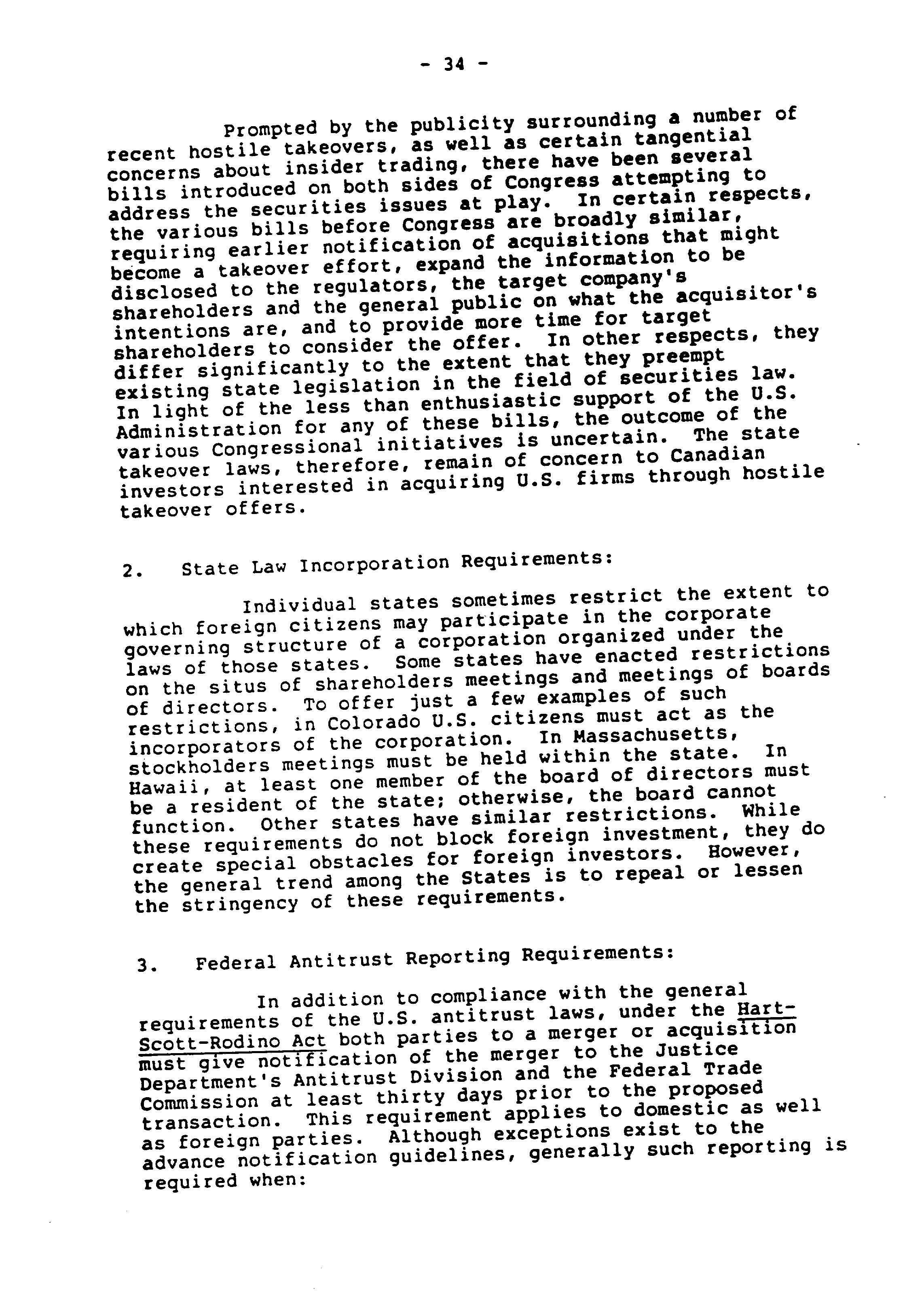 - 34 -

Prompted by the publicity surrounding a number of recent hostile takeovers, as well as certain tangential concerns about insider trading, there have been several bills introduced on both sides of Congress attempting to address the securities issues at play. In certain respects, the various bills before Congress are broadly similar, requiring earlier notification of acquisitions that might become a takeover effort, expand the information to be disclosed to the regulators, the target company's shareholders and the general public on what the acquisitor's intentions are, and to provide more time for target shareholders to consider the offer. In other respects, they differ significantly to the extent that they preempt existing state legislation in the field of securities law. In light of the less than enthusiastic support of the U.S. Administration for any of these bills, the outcome of the various Congressional initiatives is uncertain. The state takeover laws, therefore, remain of concern to Canadian investors interested in acquiring U.S. firms through hostile takeover offers.

2. State Law Incorporation Requirements:

Individual states sometimes restrict the extent to which foreign citizens may participate in the corporate governing structure of a corporation organized under the laws of those states. Some states have enacted restrictions on the situs of shareholders meetings and meetings of boards of directors. To offer just a few examples of such restrictions, in Colorado U.S. citizens must act as the incorporators of the corporation. In Massachusetts, stockholders meetings must be held within the state. In Hawaii, at least one member of the board of directors must be a resident of the state; otherwise, the board cannot function. Other states have similar restrictions. While these requirements do not block foreign investment, they do create special obstacles for foreign investors. However, the general trend among the States is to repeal or lessen the stringency of these requirements.

3. Federal Antitrust Reporting Requirements:

In addition to compliance with the general requirements of the U.S. antitrust laws, under the Hart-Scott-Rodino Act both parties to a merger or acquisition must give notification of the merger to the Justice Department's Antitrust Division and the Federal Trade Commission at least thirty days prior to the proposed transaction. This requirement applies to domestic as well as foreign parties. Although exceptions exist to the advance notification guidelines, generally such reporting is required when: